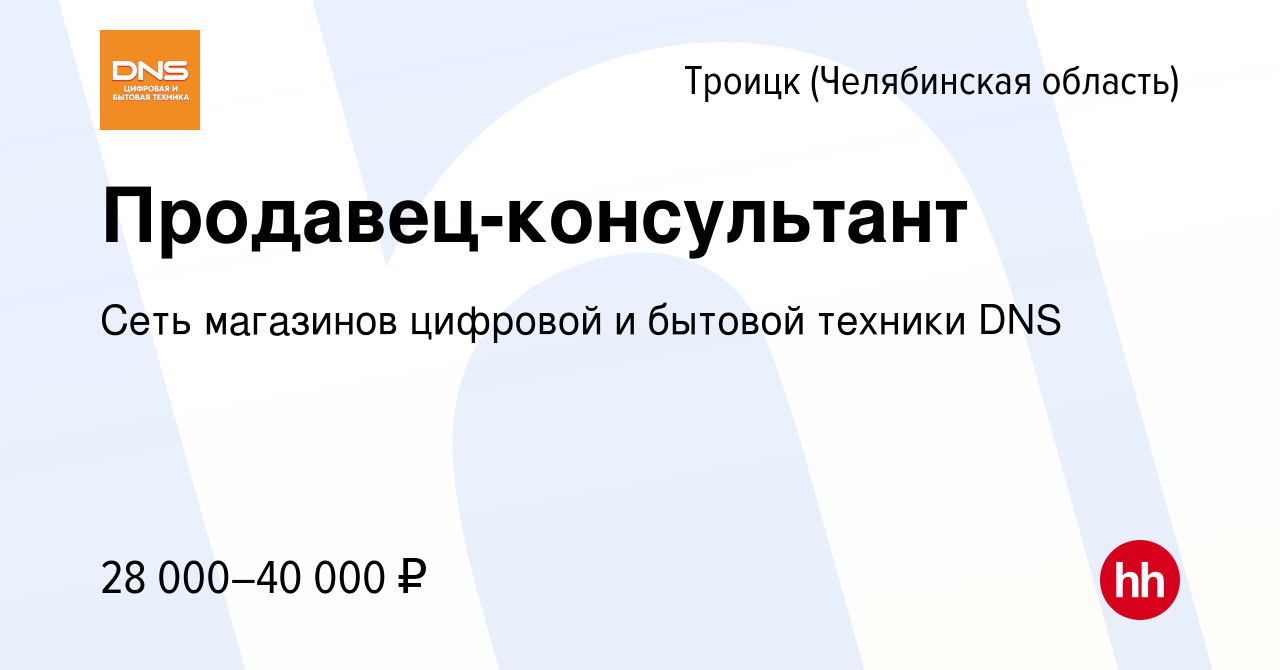 DNS
ЦИФРОВАЯ И БЫТОВАЯ ТЕХНИКА

Троицк (Челябинская область)

Продавец-консультант

Сеть магазинов цифровой и бытовой техники DNS

28 000–40 000 ₽

hh